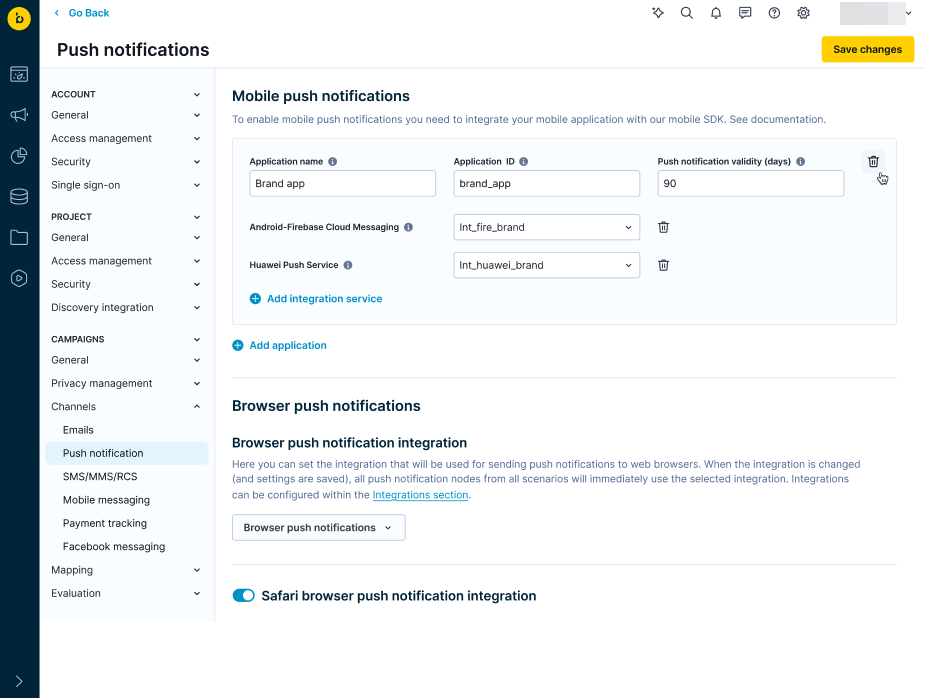 Go Back

Push notifications

Save changes

ACCOUNT
General
Access management
Security
Single sign-on

PROJECT
General
Access management
Security
Discovery integration

CAMPAIGNS
General
Privacy management
Channels
Emails
Push notification
SMS/MMS/RCS
Mobile messaging
Payment tracking
Facebook messaging
Mapping
Evaluation

Mobile push notifications

To enable mobile push notifications you need to integrate your mobile application with our mobile SDK. See documentation.

Application name
Brand app
Application ID
brand_app
Push notification validity (days)
90

Android-Firebase Cloud Messaging
Int_fire_brand

Huawei Push Service
Int_huawei_brand

Add integration service

Add application

Browser push notifications

Browser push notification integration

Here you can set the integration that will be used for sending push notifications to web browsers. When the integration is changed (and settings are saved), all push notification nodes from all scenarios will immediately use the selected integration. Integrations can be configured within the Integrations section.

Browser push notifications

Safari browser push notification integration